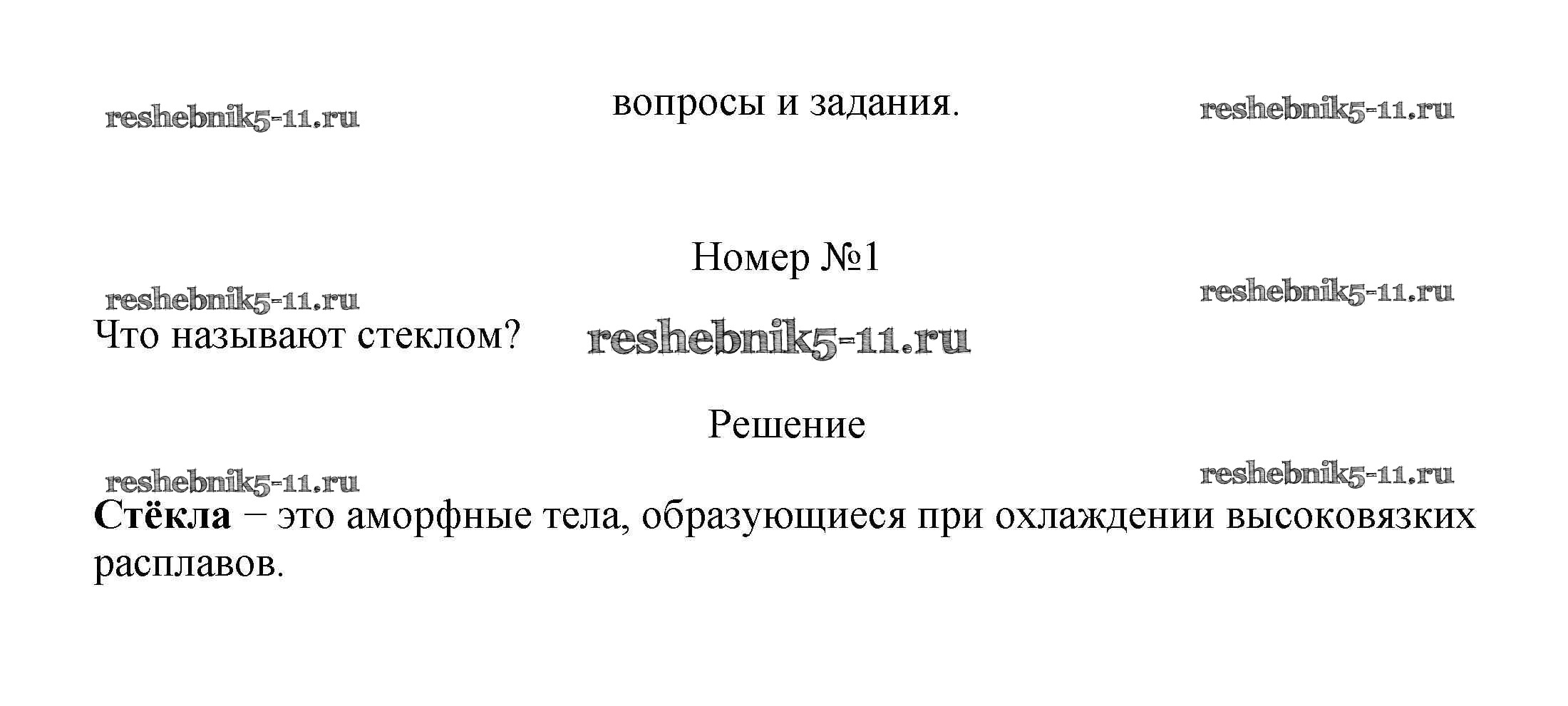 вопросы и задания.

Номер №1

Что называют стеклом?

Решение

Стёкла – это аморфные тела, образующиеся при охлаждении высоковязких расплавов.

reshebnik5-11.ru